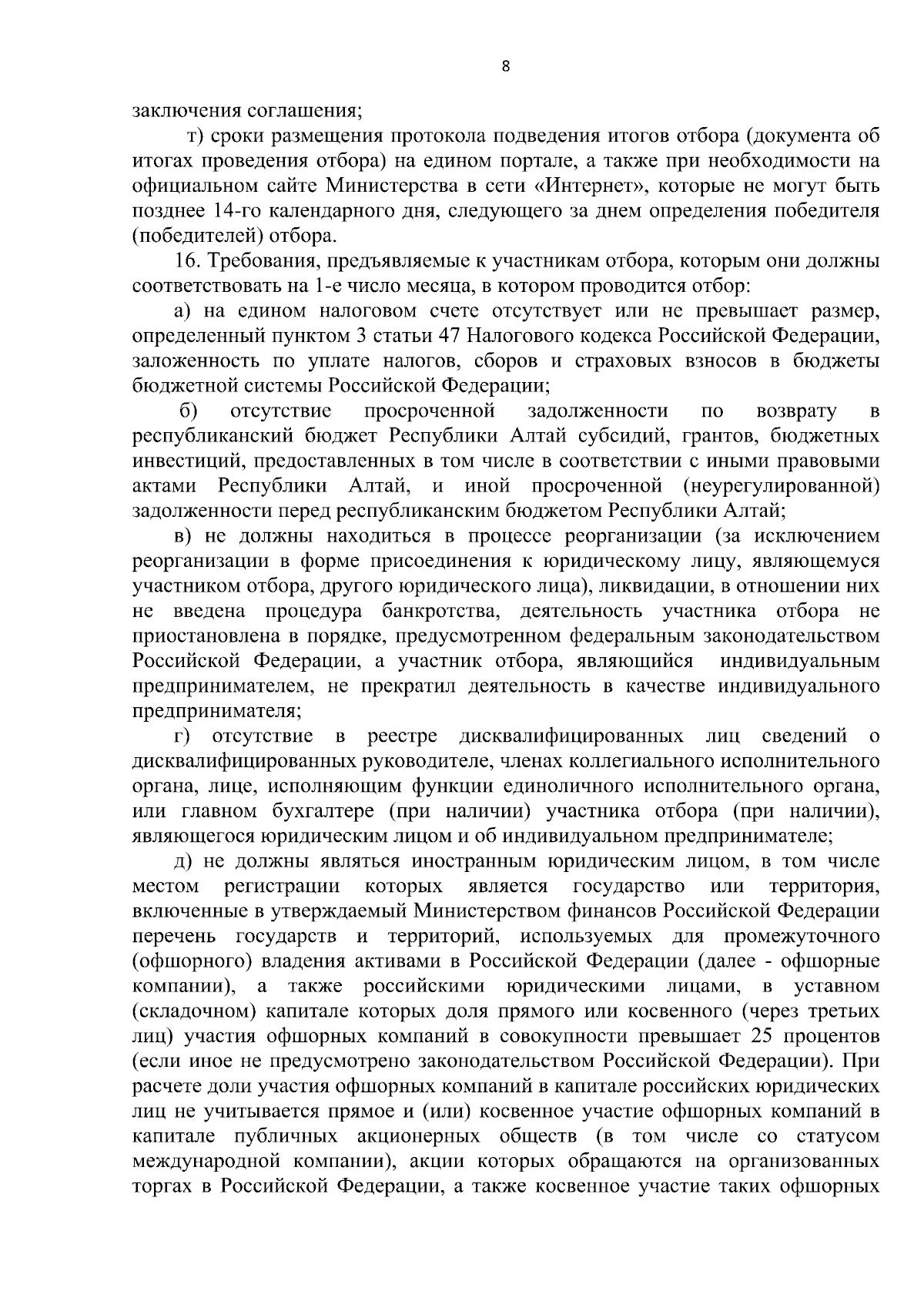 8

заключения соглашения;

т) сроки размещения протокола подведения итогов отбора (документа об итогах проведения отбора) на едином портале, а также при необходимости на официальном сайте Министерства в сети «Интернет», которые не могут быть позднее 14-го календарного дня, следующего за днем определения победителя (победителей) отбора.

16. Требования, предъявляемые к участникам отбора, которым они должны соответствовать на 1-е число месяца, в котором проводится отбор:

а) на едином налоговом счете отсутствует или не превышает размер, определенный пунктом 3 статьи 47 Налогового кодекса Российской Федерации, заложенность по уплате налогов, сборов и страховых взносов в бюджеты бюджетной системы Российской Федерации;

б) отсутствие просроченной задолженности по возврату в республиканский бюджет Республики Алтай субсидий, грантов, бюджетных инвестиций, предоставленных в том числе в соответствии с иными правовыми актами Республики Алтай, и иной просроченной (неурегулированной) задолженности перед республиканским бюджетом Республики Алтай;

в) не должны находиться в процессе реорганизации (за исключением реорганизации в форме присоединения к юридическому лицу, являющемуся участником отбора, другого юридического лица), ликвидации, в отношении них не введена процедура банкротства, деятельность участника отбора не приостановлена в порядке, предусмотренном федеральным законодательством Российской Федерации, а участник отбора, являющийся индивидуальным предпринимателем, не прекратил деятельность в качестве индивидуального предпринимателя;

г) отсутствие в реестре дисквалифицированных лиц сведений о дисквалифицированных руководителе, членах коллегиального исполнительного органа, лице, исполняющим функции единоличного исполнительного органа, или главном бухгалтере (при наличии) участника отбора (при наличии), являющегося юридическим лицом и об индивидуальном предпринимателе;

д) не должны являться иностранным юридическим лицом, в том числе местом регистрации которых является государство или территория, включенные в утверждаемый Министерством финансов Российской Федерации перечень государств и территорий, используемых для промежуточного (офшорного) владения активами в Российской Федерации (далее - офшорные компании), а также российскими юридическими лицами, в уставном (складочном) капитале которых доля прямого или косвенного (через третьих лиц) участия офшорных компаний в совокупности превышает 25 процентов (если иное не предусмотрено законодательством Российской Федерации). При расчете доли участия офшорных компаний в капитале российских юридических лиц не учитывается прямое и (или) косвенное участие офшорных компаний в капитале публичных акционерных обществ (в том числе со статусом международной компании), акции которых обращаются на организованных торгах в Российской Федерации, а также косвенное участие таких офшорных